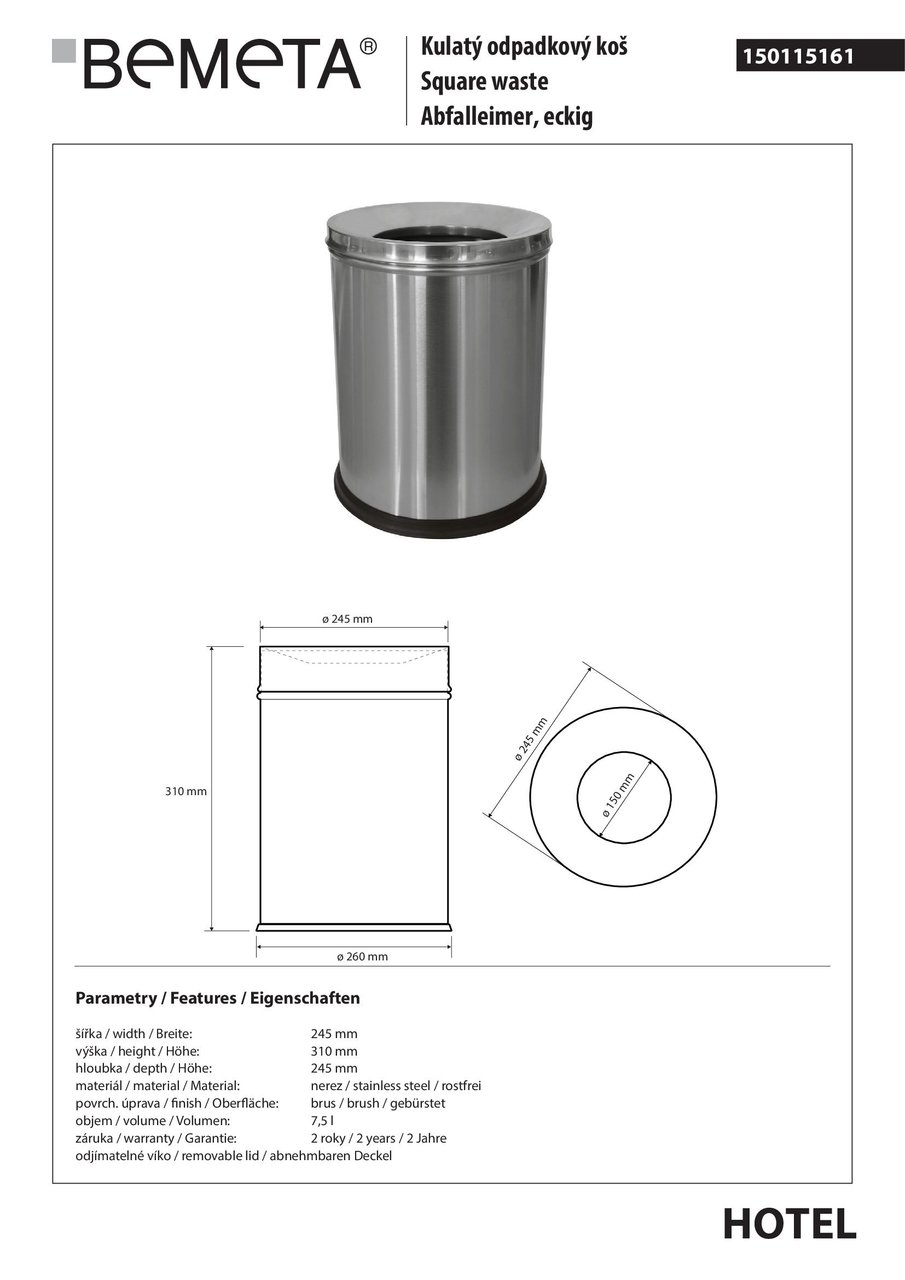 BEMETA®

Kulatý odpadkový koš
Square waste
Abfalleimer, eckig

150115161

ø 245 mm

310 mm

ø 260 mm

ø 245 mm

ø 150 mm

Parametry / Features / Eigenschaften

| | |
|---|---|
| šířka / width / Breite: | 245 mm |
| výška / height / Höhe: | 310 mm |
| hloubka / depth / Höhe: | 245 mm |
| materiál / material / Material: | nerez / stainless steel / rostfrei |
| povrch. úprava / finish / Oberfläche: | brus / brush / gebürstet |
| objem / volume / Volumen: | 7,5 l |
| záruka / warranty / Garantie: | 2 roky / 2 years / 2 Jahre |

odjímatelné víko / removable lid / abnehmbaren Deckel

HOTEL